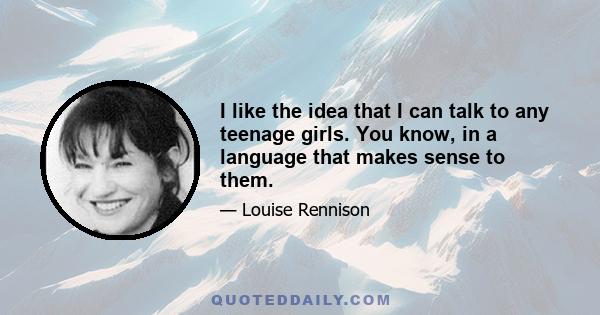 I like the idea that I can talk to any teenage girls. You know, in a language that makes sense to them.

— Louise Rennison

QUOTEDDAILY.COM